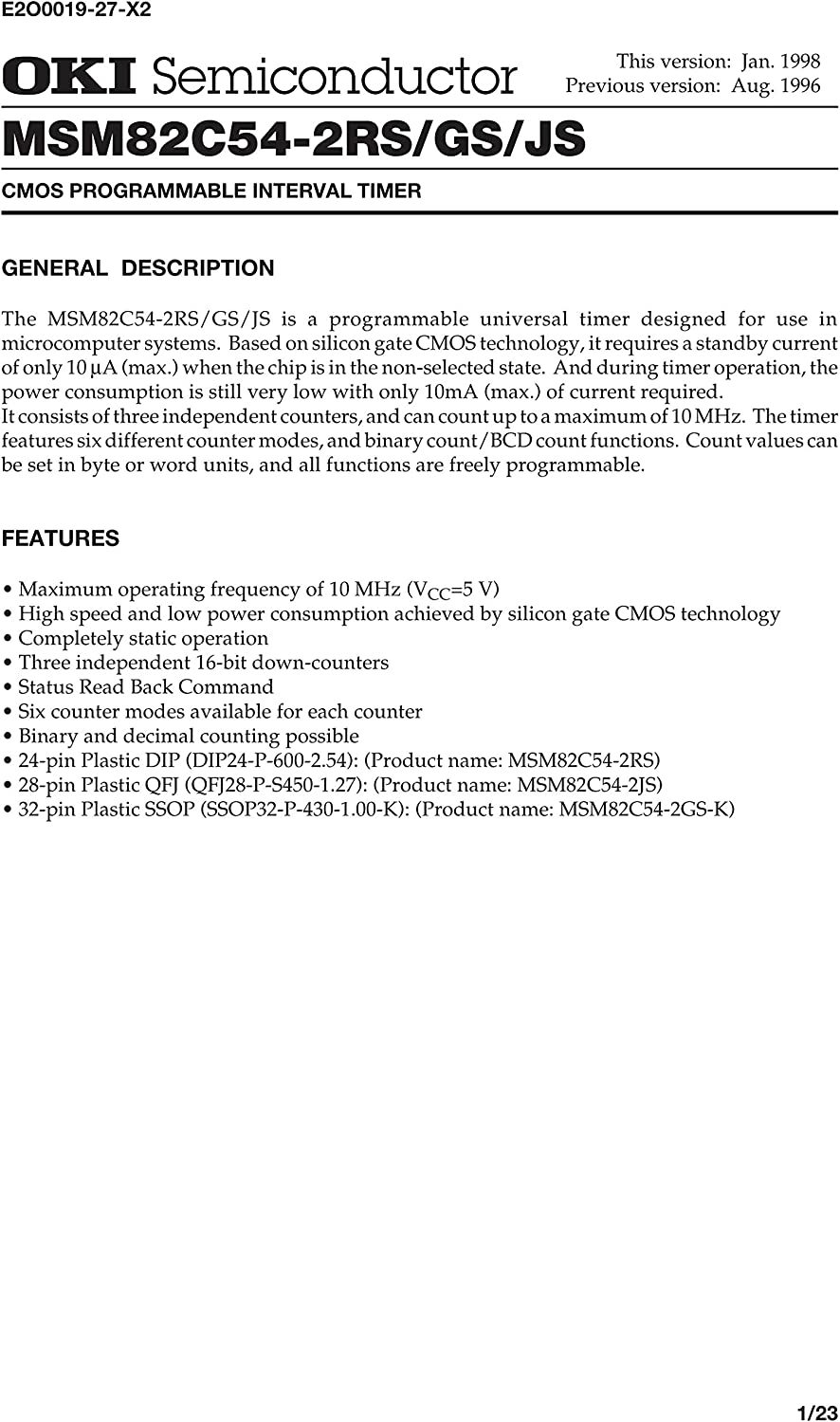 E2O0019-27-X2

OKI Semiconductor

This version: Jan. 1998
Previous version: Aug. 1996

MSM82C54-2RS/GS/JS

CMOS PROGRAMMABLE INTERVAL TIMER

GENERAL DESCRIPTION

The MSM82C54-2RS/GS/JS is a programmable universal timer designed for use in microcomputer systems. Based on silicon gate CMOS technology, it requires a standby current of only 10 µA (max.) when the chip is in the non-selected state. And during timer operation, the power consumption is still very low with only 10mA (max.) of current required.
It consists of three independent counters, and can count up to a maximum of 10 MHz. The timer features six different counter modes, and binary count/BCD count functions. Count values can be set in byte or word units, and all functions are freely programmable.

FEATURES

• Maximum operating frequency of 10 MHz ($V_{CC}$=5 V)
• High speed and low power consumption achieved by silicon gate CMOS technology
• Completely static operation
• Three independent 16-bit down-counters
• Status Read Back Command
• Six counter modes available for each counter
• Binary and decimal counting possible
• 24-pin Plastic DIP (DIP24-P-600-2.54): (Product name: MSM82C54-2RS)
• 28-pin Plastic QFJ (QFJ28-P-S450-1.27): (Product name: MSM82C54-2JS)
• 32-pin Plastic SSOP (SSOP32-P-430-1.00-K): (Product name: MSM82C54-2GS-K)

1/23